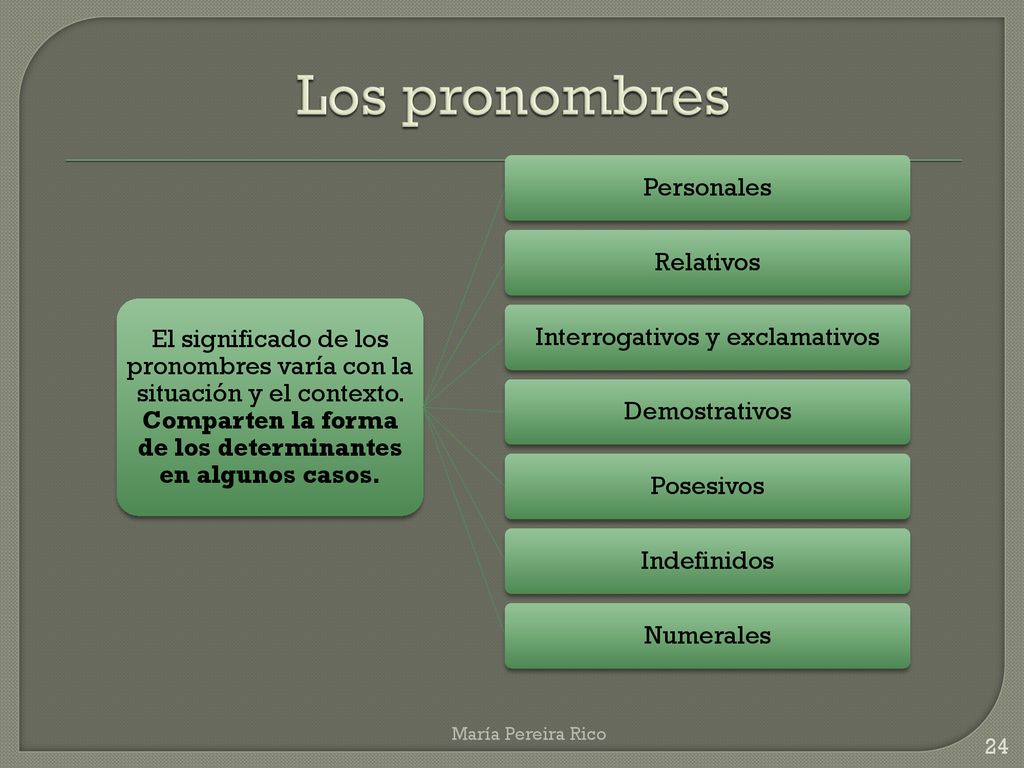 Los pronombres

El significado de los pronombres varía con la situación y el contexto. Comparten la forma de los determinantes en algunos casos.

Personales

Relativos

Interrogativos y exclamativos

Demostrativos

Posesivos

Indefinidos

Numerales

María Pereira Rico

24